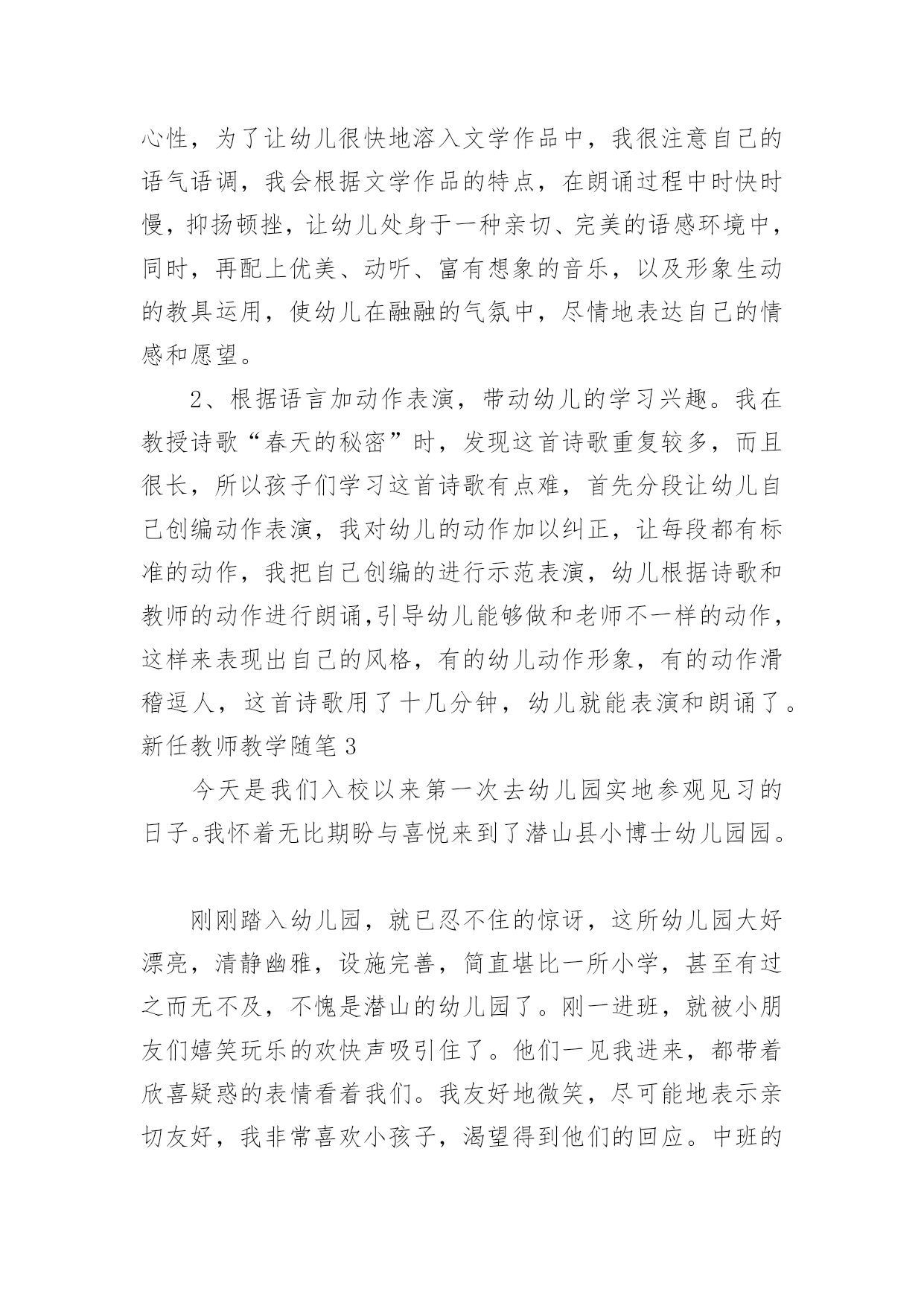 心性，为了让幼儿很快地溶入文学作品中，我很注意自己的语气语调，我会根据文学作品的特点，在朗诵过程中时快时慢，抑扬顿挫，让幼儿处身于一种亲切、完美的语感环境中，同时，再配上优美、动听、富有想象的音乐，以及形象生动的教具运用，使幼儿在融融的气氛中，尽情地表达自己的情感和愿望。

2、根据语言加动作表演，带动幼儿的学习兴趣。我在教授诗歌“春天的秘密”时，发现这首诗歌重复较多，而且很长，所以孩子们学习这首诗歌有点难，首先分段让幼儿自己创编动作表演，我对幼儿的动作加以纠正，让每段都有标准的动作，我把自己创编的进行示范表演，幼儿根据诗歌和教师的动作进行朗诵,引导幼儿能够做和老师不一样的动作，这样来表现出自己的风格，有的幼儿动作形象，有的动作滑稽逗人，这首诗歌用了十几分钟，幼儿就能表演和朗诵了。

新任教师教学随笔 3

今天是我们入校以来第一次去幼儿园实地参观见习的日子。我怀着无比期盼与喜悦来到了潜山县小博士幼儿园园。

刚刚踏入幼儿园，就已忍不住的惊讶，这所幼儿园大好漂亮，清静幽雅，设施完善，简直堪比一所小学，甚至有过之而无不及，不愧是潜山的幼儿园了。刚一进班，就被小朋友们嬉笑玩乐的欢快声吸引住了。他们一见我进来，都带着欣喜疑惑的表情看着我们。我友好地微笑，尽可能地表示亲切友好，我非常喜欢小孩子，渴望得到他们的回应。中班的